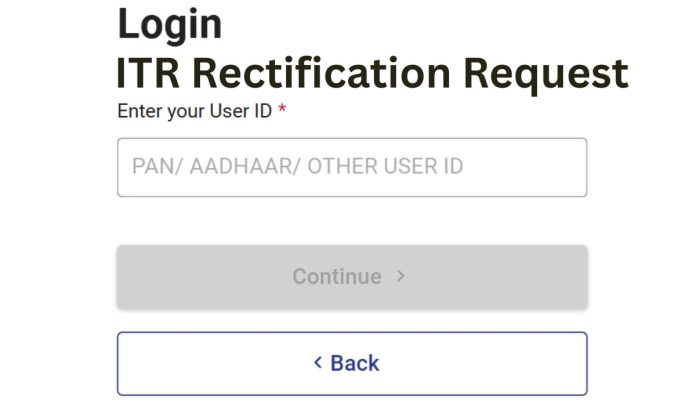 Login
ITR Rectification Request
Enter your User ID *

PAN/ AADHAAR/ OTHER USER ID

Continue >

< Back